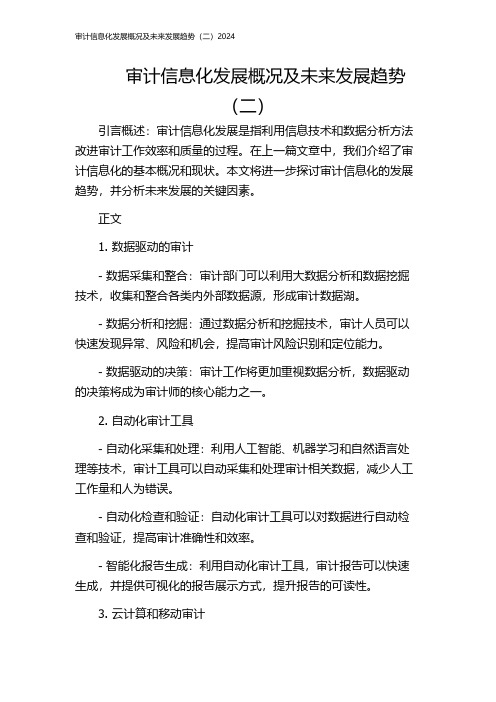 审计信息化发展概况及未来发展趋势（二）2024

审计信息化发展概况及未来发展趋势（二）

引言概述：审计信息化发展是指利用信息技术和数据分析方法改进审计工作效率和质量的过程。在上一篇文章中，我们介绍了审计信息化的基本概况和现状。本文将进一步探讨审计信息化的发展趋势，并分析未来发展的关键因素。

正文

1. 数据驱动的审计

- 数据采集和整合：审计部门可以利用大数据分析和数据挖掘技术，收集和整合各类内外部数据源，形成审计数据湖。

- 数据分析和挖掘：通过数据分析和挖掘技术，审计人员可以快速发现异常、风险和机会，提高审计风险识别和定位能力。

- 数据驱动的决策：审计工作将更加重视数据分析，数据驱动的决策将成为审计师的核心能力之一。

2. 自动化审计工具

- 自动化采集和处理：利用人工智能、机器学习和自然语言处理等技术，审计工具可以自动采集和处理审计相关数据，减少人工工作量和人为错误。

- 自动化检查和验证：自动化审计工具可以对数据进行自动检查和验证，提高审计准确性和效率。

- 智能化报告生成：利用自动化审计工具，审计报告可以快速生成，并提供可视化的报告展示方式，提升报告的可读性。

3. 云计算和移动审计